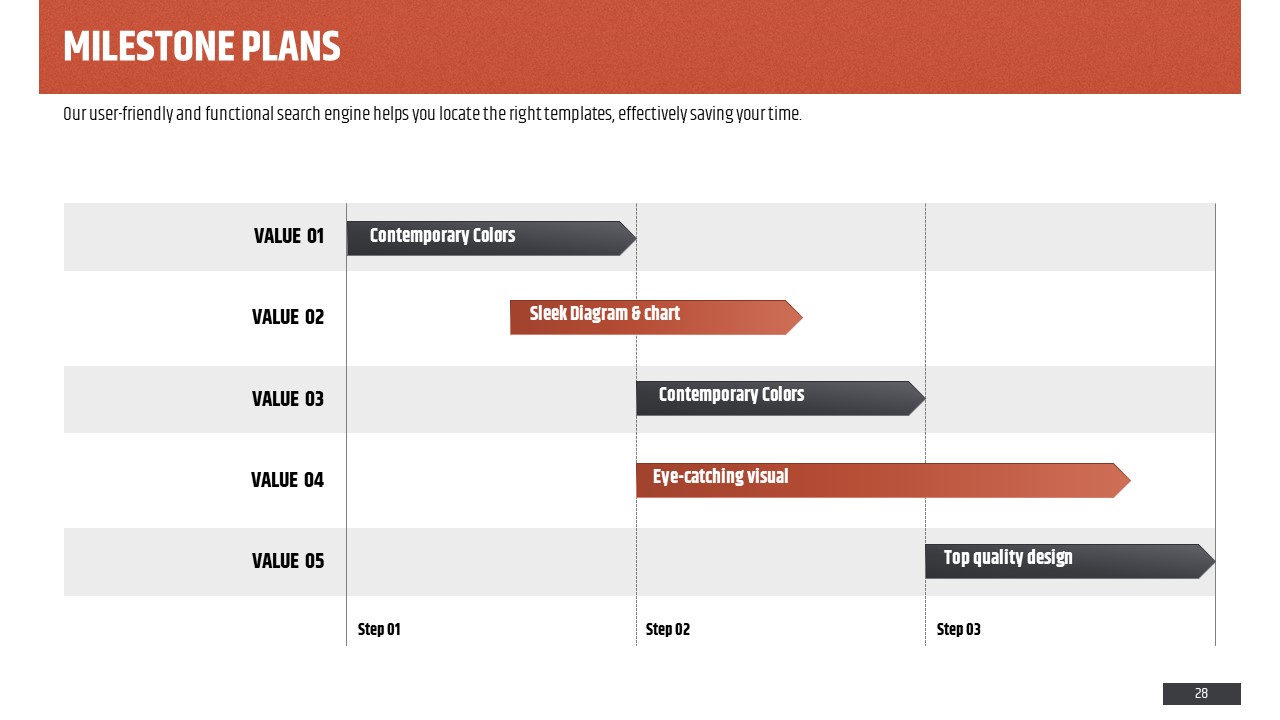 MILESTONE PLANS

Our user-friendly and functional search engine helps you locate the right templates, effectively saving your time.

VALUE 01
Contemporary Colors

VALUE 02
Sleek Diagram & chart

VALUE 03
Contemporary Colors

VALUE 04
Eye-catching visual

VALUE 05
Top quality design

Step 01
Step 02
Step 03

28